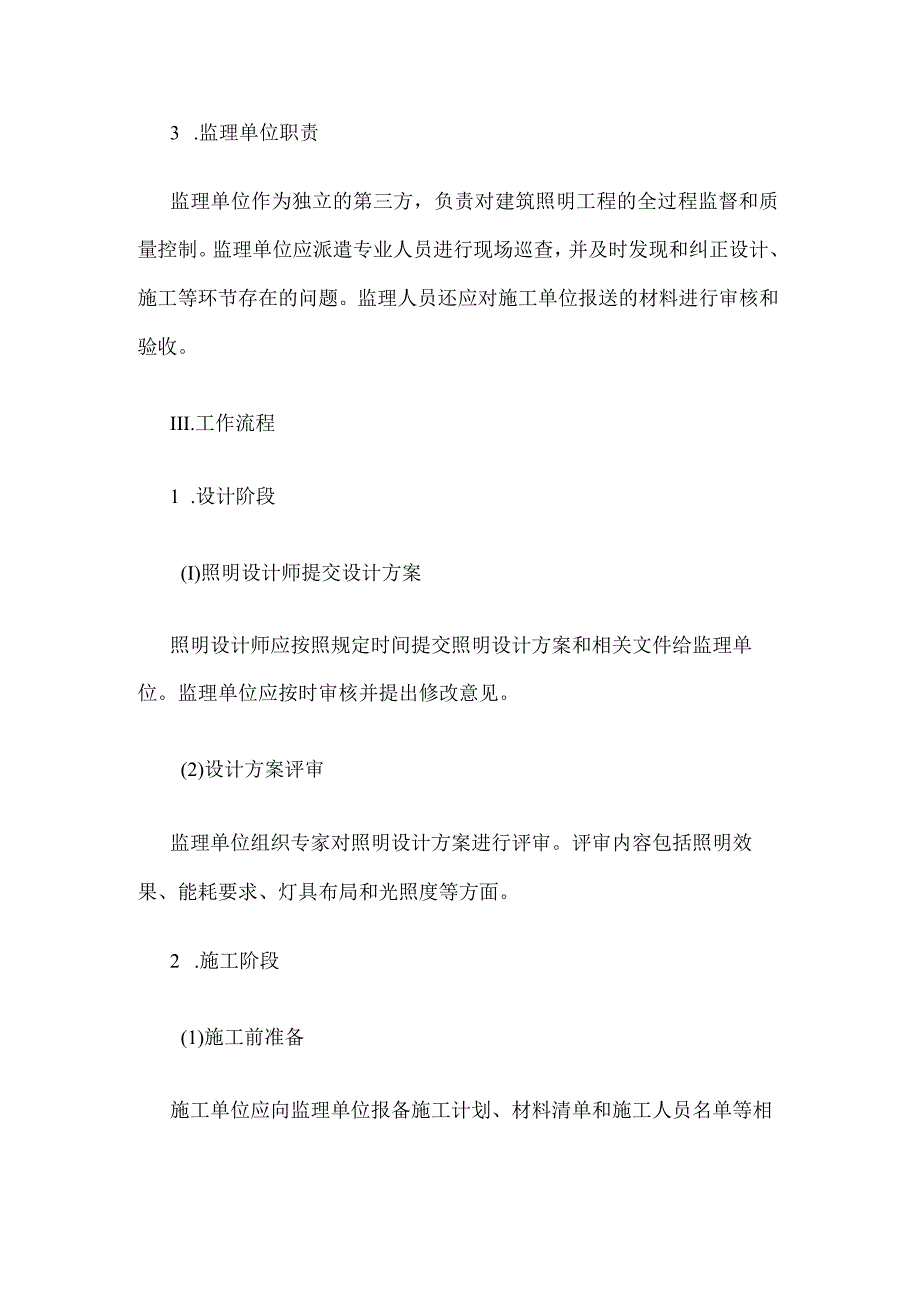 3 .监理单位职责

监理单位作为独立的第三方，负责对建筑照明工程的全过程监督和质量控制。监理单位应派遣专业人员进行现场巡查，并及时发现和纠正设计、施工等环节存在的问题。监理人员还应对施工单位报送的材料进行审核和验收。

III.工作流程

1 .设计阶段

(I)照明设计师提交设计方案

照明设计师应按照规定时间提交照明设计方案和相关文件给监理单位。监理单位应按时审核并提出修改意见。

(2)设计方案评审

监理单位组织专家对照明设计方案进行评审。评审内容包括照明效果、能耗要求、灯具布局和光照度等方面。

2 .施工阶段

(1)施工前准备

施工单位应向监理单位报备施工计划、材料清单和施工人员名单等相